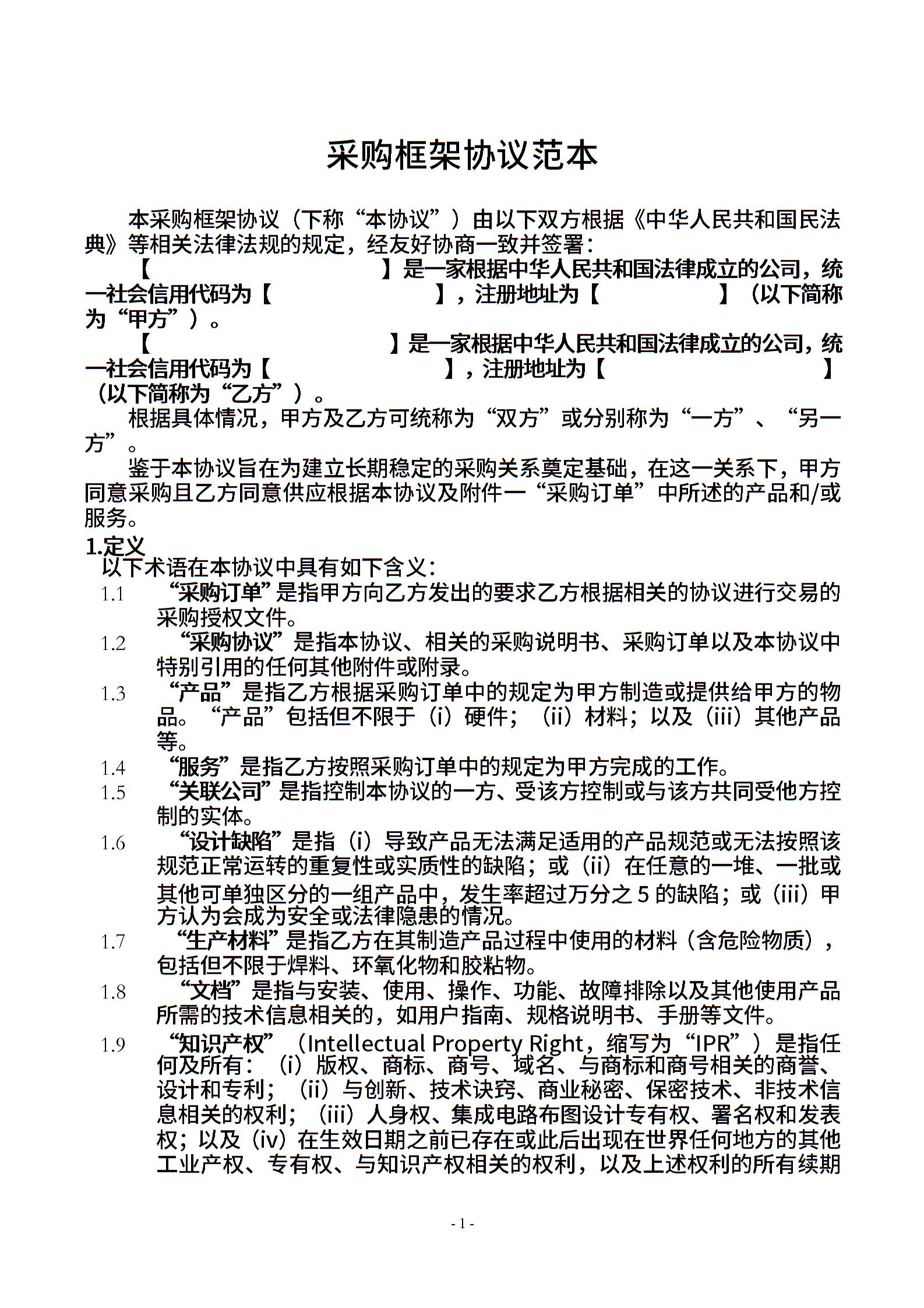 采购框架协议范本

本采购框架协议（下称“本协议”）由以下双方根据《中华人民共和国民法典》等相关法律法规的规定，经友好协商一致并签署：

【　　　　　　　　　　】是一家根据中华人民共和国法律成立的公司，统一社会信用代码为【　　　　　　　】，注册地址为【　　　　　】（以下简称为“甲方”）。

【　　　　　　　　　　】是一家根据中华人民共和国法律成立的公司，统一社会信用代码为【　　　　　　　】，注册地址为【　　　　　　　　　】（以下简称为“乙方”）。

根据具体情况，甲方及乙方可统称为“双方”或分别称为“一方”、“另一方”。

鉴于本协议旨在为建立长期稳定的采购关系奠定基础，在这一关系下，甲方同意采购且乙方同意供应根据本协议及附件一“采购订单”中所述的产品和/或服务。

1.定义

以下术语在本协议中具有如下含义：

1.1 “采购订单”是指甲方向乙方发出的要求乙方根据相关的协议进行交易的采购授权文件。

1.2 “采购协议”是指本协议、相关的采购说明书、采购订单以及本协议中特别引用的任何其他附件或附录。

1.3 “产品”是指乙方根据采购订单中的规定为甲方制造或提供给甲方的物品。“产品”包括但不限于（i）硬件；（ii）材料；以及（iii）其他产品等。

1.4 “服务”是指乙方按照采购订单中的规定为甲方完成的工作。

1.5 “关联公司”是指控制本协议的一方、受该方控制或与该方共同受他方控制的实体。

1.6 “设计缺陷”是指（i）导致产品无法满足适用的产品规范或无法按照该规范正常运转的重复性或实质性的缺陷；或（ii）在任意的一堆、一批或其他可单独区分的一组产品中，发生率超过万分之 5 的缺陷；或（iii）甲方认为会成为安全或法律隐患的情况。

1.7 “生产材料”是指乙方在其制造产品过程中使用的材料（含危险物质），包括但不限于焊料、环氧化物和胶粘物。

1.8 “文档”是指与安装、使用、操作、功能、故障排除以及其他使用产品所需的技术信息相关的，如用户指南、规格说明书、手册等文件。

1.9 “知识产权”（Intellectual Property Right，缩写为“IPR”）是指任何及所有：（i）版权、商标、商号、域名、与商标和商号相关的商誉、设计和专利；（ii）与创新、技术诀窍、商业秘密、保密技术、非技术信息相关的权利；（iii）人身权、集成电路布图设计专有权、署名权和发表权；以及（iv）在生效日期之前已存在或此后出现在世界任何地方的其他工业产权、专有权、与知识产权相关的权利，以及上述权利的所有续期

- 1 -